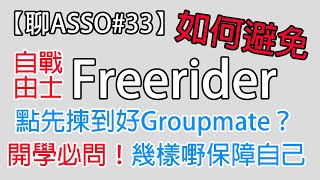 【聊ASSO#33】如何避免

自由戰士 Freerider

點先揀到好Groupmate？

開學必問！幾樣嘢保障自己